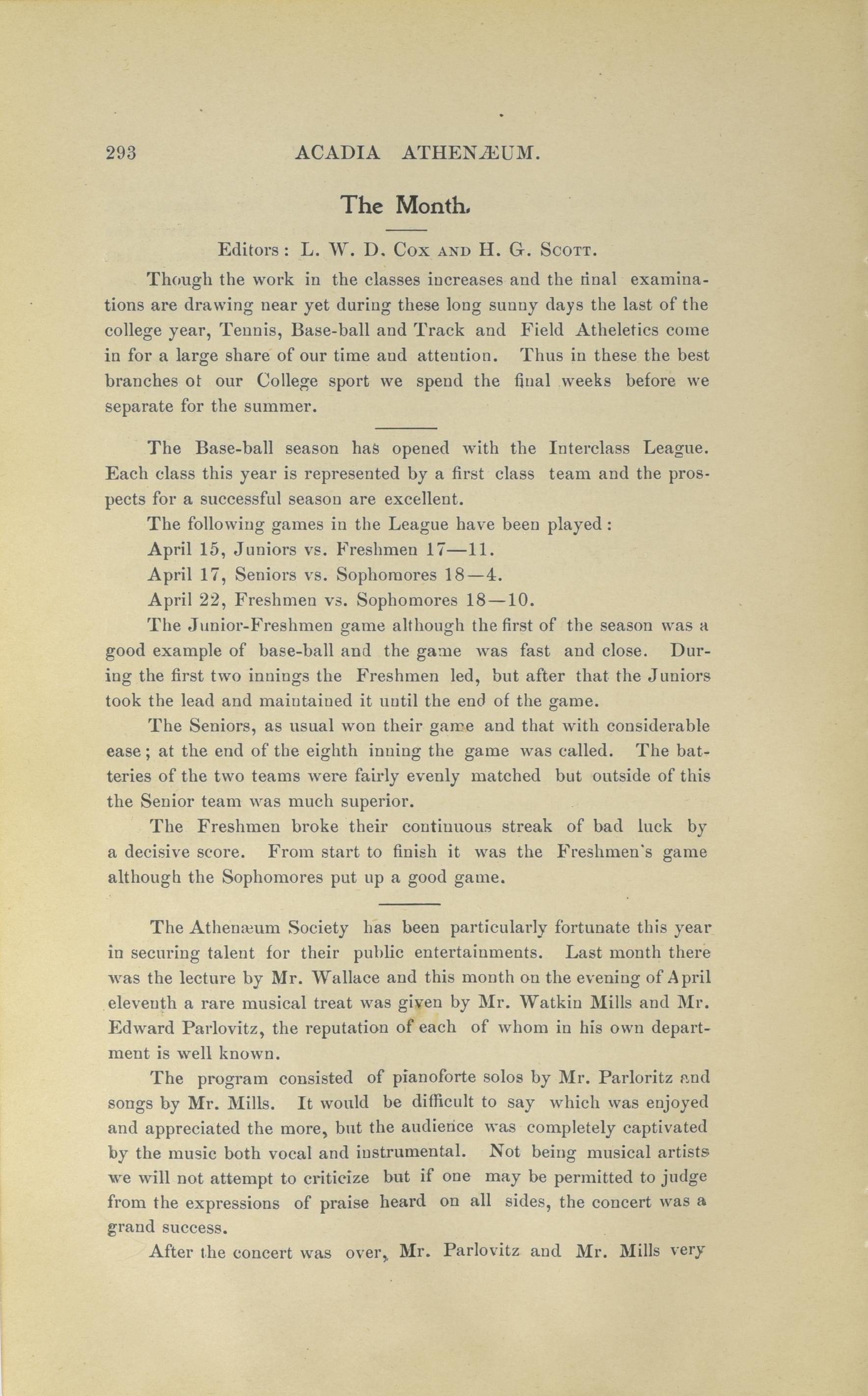 293 ACADIA ATHENÆUM.

The Month.

Editors: L. W. D. Cox and H. G. Scott.

Though the work in the classes increases and the final examinations are drawing near yet during these long sunny days the last of the college year, Tennis, Base-ball and Track and Field Atheletics come in for a large share of our time and attention. Thus in these the best branches ot our College sport we spend the final weeks before we separate for the summer.

The Base-ball season has opened with the Interclass League. Each class this year is represented by a first class team and the prospects for a successful season are excellent.

The following games in the League have been played:

April 15, Juniors vs. Freshmen 17—11.

April 17, Seniors vs. Sophomores 18—4.

April 22, Freshmen vs. Sophomores 18—10.

The Junior-Freshmen game although the first of the season was a good example of base-ball and the game was fast and close. During the first two innings the Freshmen led, but after that the Juniors took the lead and maintained it until the end of the game.

The Seniors, as usual won their game and that with considerable ease; at the end of the eighth inning the game was called. The batteries of the two teams were fairly evenly matched but outside of this the Senior team was much superior.

The Freshmen broke their continuous streak of bad luck by a decisive score. From start to finish it was the Freshmen's game although the Sophomores put up a good game.

The Athenæum Society has been particularly fortunate this year in securing talent for their public entertainments. Last month there was the lecture by Mr. Wallace and this month on the evening of April eleventh a rare musical treat was given by Mr. Watkin Mills and Mr. Edward Parlovitz, the reputation of each of whom in his own department is well known.

The program consisted of pianoforte solos by Mr. Parloritz and songs by Mr. Mills. It would be difficult to say which was enjoyed and appreciated the more, but the audience was completely captivated by the music both vocal and instrumental. Not being musical artists we will not attempt to criticize but if one may be permitted to judge from the expressions of praise heard on all sides, the concert was a grand success.

After the concert was over, Mr. Parlovitz and Mr. Mills very